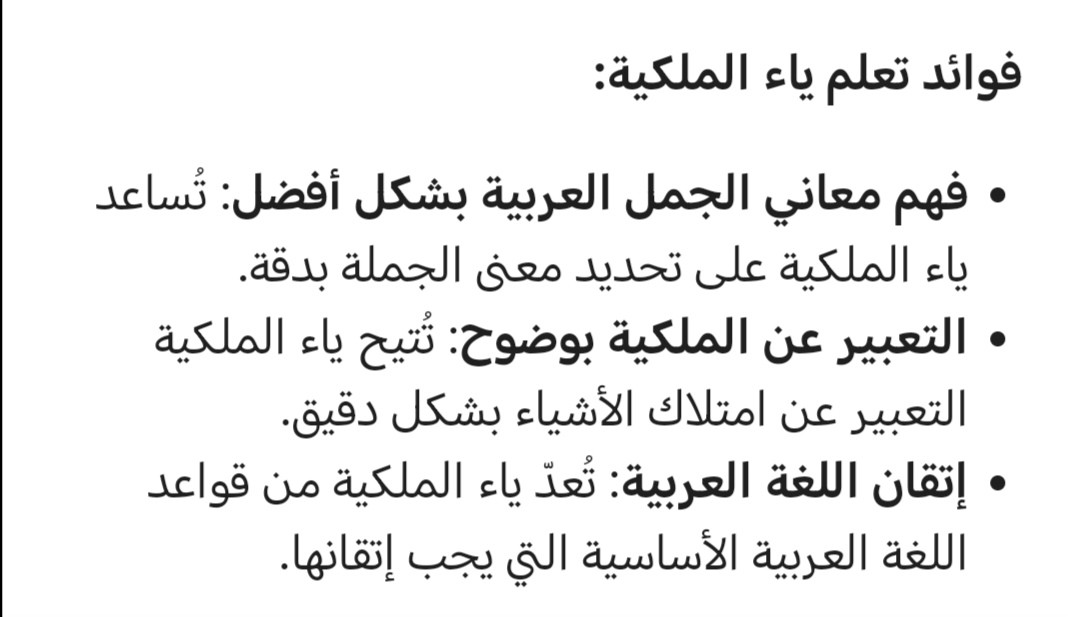 فوائد تعلم ياء الملكية:

• فهم معاني الجمل العربية بشكل أفضل: تُساعد ياء الملكية على تحديد معنى الجملة بدقة.
• التعبير عن الملكية بوضوح: تُتيح ياء الملكية التعبير عن امتلاك الأشياء بشكل دقيق.
• إتقان اللغة العربية: تُعدّ ياء الملكية من قواعد اللغة العربية الأساسية التي يجب إتقانها.